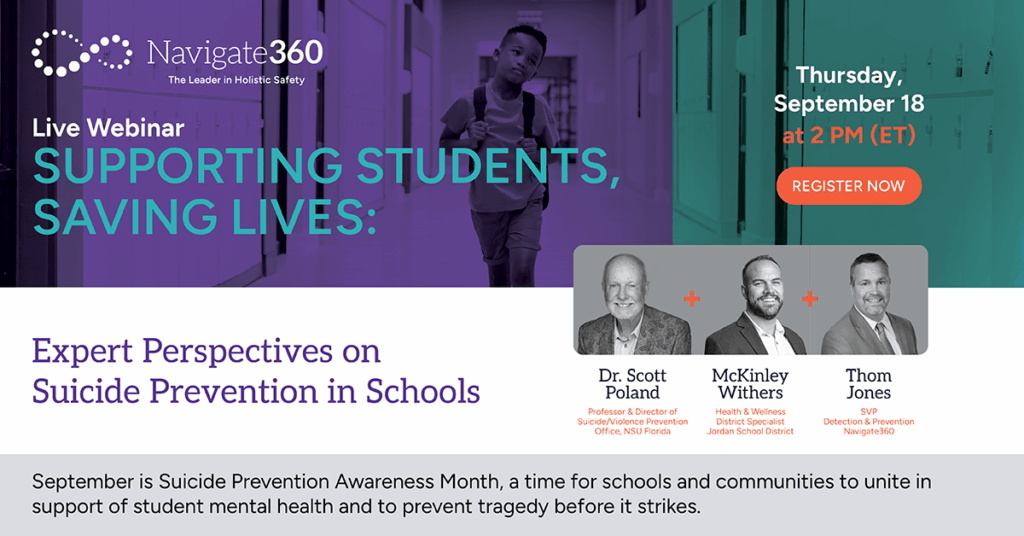 Navigate360
The Leader in Holistic Safety

Live Webinar
SUPPORTING STUDENTS, SAVING LIVES:

Thursday, September 18
at 2 PM (ET)

REGISTER NOW

Expert Perspectives on Suicide Prevention in Schools

Dr. Scott Poland
Professor & Director of Suicide/Violence Prevention Office, NSU Florida

McKinley Withers
Health & Wellness District Specialist
Jordan School District

Thom Jones
SVP
Detection & Prevention
Navigate360

September is Suicide Prevention Awareness Month, a time for schools and communities to unite in support of student mental health and to prevent tragedy before it strikes.